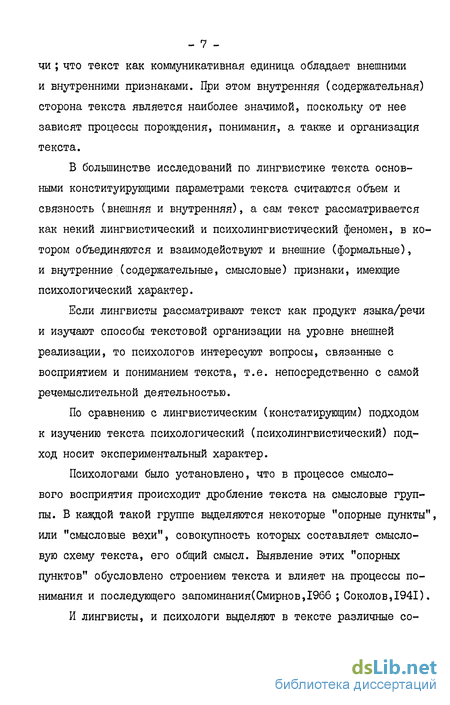 - 7 -

чи ; что текст как коммуникативная единица обладает внешними и внутренними признаками. При этом внутренняя (содержательная) сторона текста является наиболее значимой, поскольку от нее зависят процессы порождения, понимания, а также и организация текста.

В большинстве исследований по лингвистике текста основными конституирующими параметрами текста считаются объем и связность (внешняя и внутренняя), а сам текст рассматривается как некий лингвистический и психолингвистический феномен, в котором объединяются и взаимодействуют и внешние (формальные), и внутренние (содержательные, смысловые) признаки, имеющие психологический характер.

Если лингвисты рассматривают текст как продукт языка/речи и изучают способы текстовой организации на уровне внешней реализации, то психологов интересуют вопросы, связанные с восприятием и пониманием текста, т.е. непосредственно с самой речемыслительной деятельностью.

По сравнению с лингвистическим (констатирующим) подходом к изучению текста психологический (психолингвистический) подход носит экспериментальный характер.

Психологами было установлено, что в процессе смыслового восприятия происходит дробление текста на смысловые группы. В каждой такой группе выделяются некоторые "опорные пункты", или "смысловые вехи", совокупность которых составляет смысловую схему текста, его общий смысл. Выявление этих "опорных пунктов" обусловлено строением текста и влияет на процессы понимания и последующего запоминания(Смирнов,1966 ; Соколов,1941).

И лингвисты, и психологи выделяют в тексте различные со-

dsLib.net
библиотека диссертаций